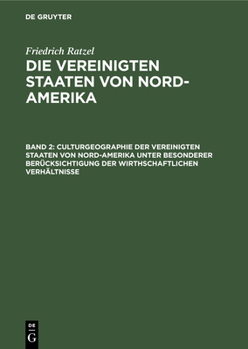 DE GRUYTER

Friedrich Ratzel

DIE VEREINIGTEN STAATEN VON NORD-AMERIKA

BAND 2: CULTURGEOGRAPHIE DER VEREINIGTEN STAATEN VON NORD-AMERIKA UNTER BESONDERER BERÜCKSICHTIGUNG DER WIRTHSCHAFTLICHEN VERHÄLTNISSE

DE G